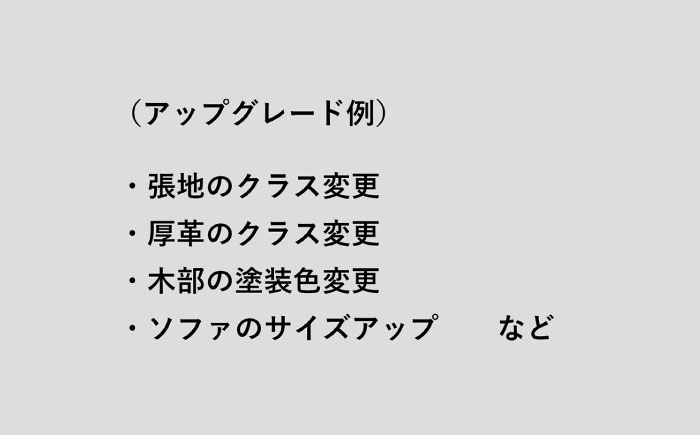 （アップグレード例）

・張地のクラス変更
・厚革のクラス変更
・木部の塗装色変更
・ソファのサイズアップ　　など